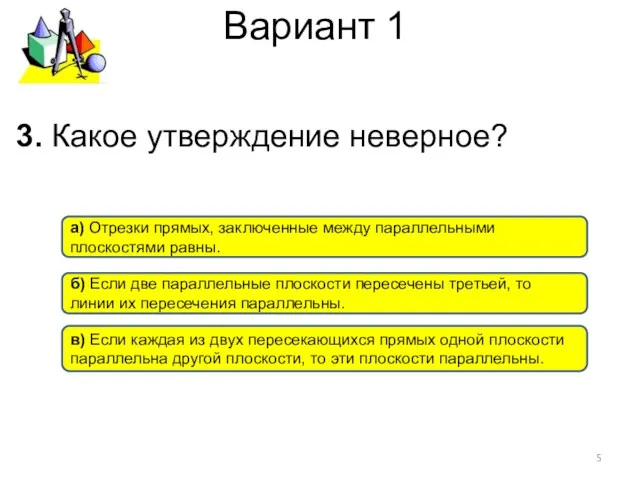 Вариант 1

3. Какое утверждение неверное?

а) Отрезки прямых, заключенные между параллельными плоскостями равны.

б) Если две параллельные плоскости пересечены третьей, то линии их пересечения параллельны.

в) Если каждая из двух пересекающихся прямых одной плоскости параллельна другой плоскости, то эти плоскости параллельны.

5